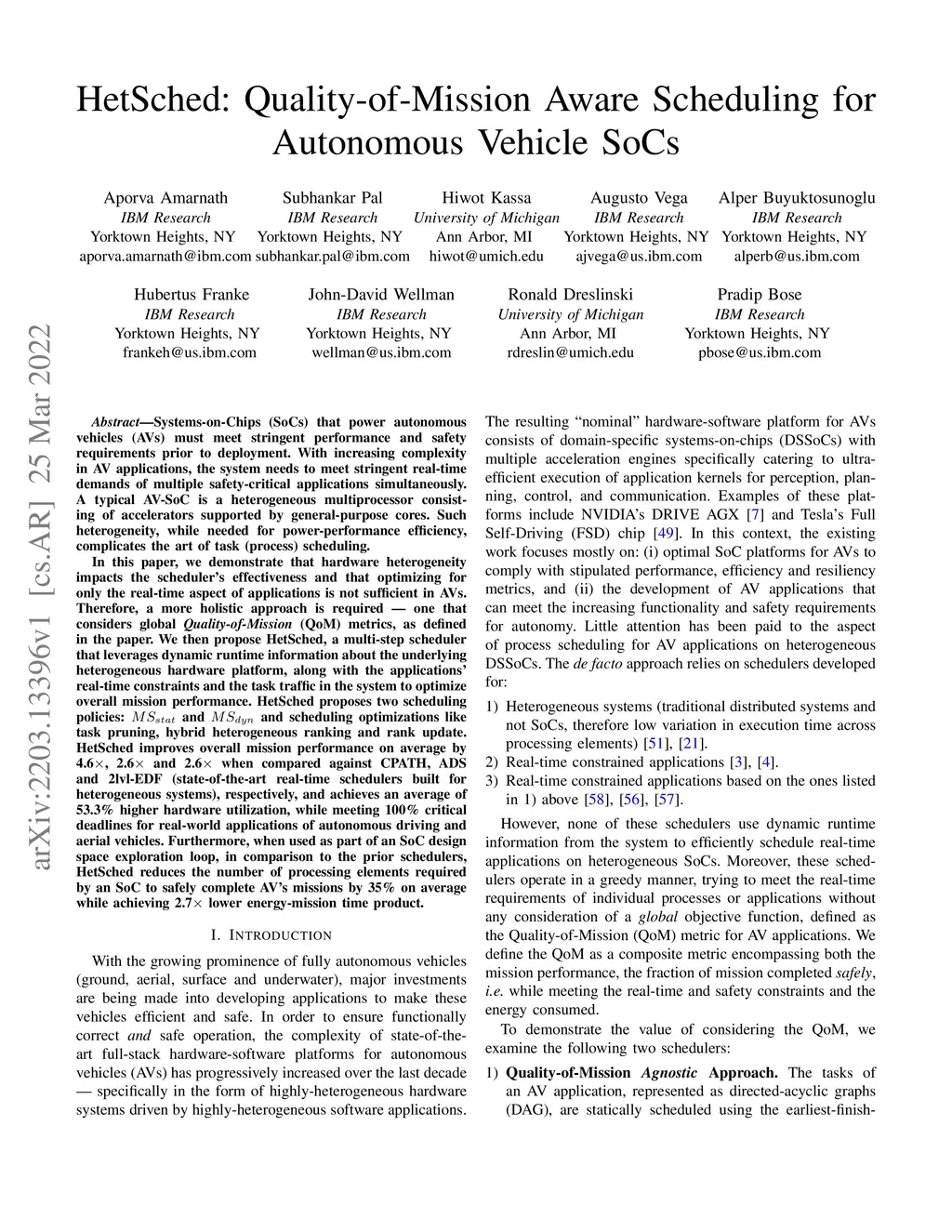 HetSched: Quality-of-Mission Aware Scheduling for Autonomous Vehicle SoCs

Aporva Amarnath
IBM Research
Yorktown Heights, NY
aporva.amarnath@ibm.com

Subhankar Pal
IBM Research
Yorktown Heights, NY
subhankar.pal@ibm.com

Hiwot Kassa
University of Michigan
Ann Arbor, MI
hiwot@umich.edu

Augusto Vega
IBM Research
Yorktown Heights, NY
ajvega@us.ibm.com

Alper Buyuktosunoglu
IBM Research
Yorktown Heights, NY
alperb@us.ibm.com

Hubertus Franke
IBM Research
Yorktown Heights, NY
frankeh@us.ibm.com

John-David Wellman
IBM Research
Yorktown Heights, NY
wellman@us.ibm.com

Ronald Dreslinski
University of Michigan
Ann Arbor, MI
rdreslin@umich.edu

Pradip Bose
IBM Research
Yorktown Heights, NY
pbose@us.ibm.com

arXiv:2203.13396v1 [cs.AR] 25 Mar 2022

Abstract—Systems-on-Chips (SoCs) that power autonomous vehicles (AVs) must meet stringent performance and safety requirements prior to deployment. With increasing complexity in AV applications, the system needs to meet stringent real-time demands of multiple safety-critical applications simultaneously. A typical AV-SoC is a heterogeneous multiprocessor consisting of accelerators supported by general-purpose cores. Such heterogeneity, while needed for power-performance efficiency, complicates the art of task (process) scheduling.

In this paper, we demonstrate that hardware heterogeneity impacts the scheduler's effectiveness and that optimizing for only the real-time aspect of applications is not sufficient in AVs. Therefore, a more holistic approach is required — one that considers global Quality-of-Mission (QoM) metrics, as defined in the paper. We then propose HetSched, a multi-step scheduler that leverages dynamic runtime information about the underlying heterogeneous hardware platform, along with the applications' real-time constraints and the task traffic in the system to optimize overall mission performance. HetSched proposes two scheduling policies: $MS_{stat}$ and $MS_{dyn}$ and scheduling optimizations like task pruning, hybrid heterogeneous ranking and rank update. HetSched improves overall mission performance on average by 4.6×, 2.6× and 2.6× when compared against CPATH, ADS and 2lvl-EDF (state-of-the-art real-time schedulers built for heterogeneous systems), respectively, and achieves an average of 53.3% higher hardware utilization, while meeting 100% critical deadlines for real-world applications of autonomous driving and aerial vehicles. Furthermore, when used as part of an SoC design space exploration loop, in comparison to the prior schedulers, HetSched reduces the number of processing elements required by an SoC to safely complete AV's missions by 35% on average while achieving 2.7× lower energy-mission time product.

I. INTRODUCTION

With the growing prominence of fully autonomous vehicles (ground, aerial, surface and underwater), major investments are being made into developing applications to make these vehicles efficient and safe. In order to ensure functionally correct and safe operation, the complexity of state-of-the-art full-stack hardware-software platforms for autonomous vehicles (AVs) has progressively increased over the last decade — specifically in the form of highly-heterogeneous hardware systems driven by highly-heterogeneous software applications.

The resulting "nominal" hardware-software platform for AVs consists of domain-specific systems-on-chips (DSSoCs) with multiple acceleration engines specifically catering to ultra-efficient execution of application kernels for perception, planning, control, and communication. Examples of these platforms include NVIDIA's DRIVE AGX [7] and Tesla's Full Self-Driving (FSD) chip [49]. In this context, the existing work focuses mostly on: (i) optimal SoC platforms for AVs to comply with stipulated performance, efficiency and resiliency metrics, and (ii) the development of AV applications that can meet the increasing functionality and safety requirements for autonomy. Little attention has been paid to the aspect of process scheduling for AV applications on heterogeneous DSSoCs. The de facto approach relies on schedulers developed for:

1) Heterogeneous systems (traditional distributed systems and not SoCs, therefore low variation in execution time across processing elements) [51], [21].
2) Real-time constrained applications [3], [4].
3) Real-time constrained applications based on the ones listed in 1) above [58], [56], [57].

However, none of these schedulers use dynamic runtime information from the system to efficiently schedule real-time applications on heterogeneous SoCs. Moreover, these schedulers operate in a greedy manner, trying to meet the real-time requirements of individual processes or applications without any consideration of a global objective function, defined as the Quality-of-Mission (QoM) metric for AV applications. We define the QoM as a composite metric encompassing both the mission performance, the fraction of mission completed safely, i.e. while meeting the real-time and safety constraints and the energy consumed.

To demonstrate the value of considering the QoM, we examine the following two schedulers:

1) Quality-of-Mission Agnostic Approach. The tasks of an AV application, represented as directed-acyclic graphs (DAG), are statically scheduled using the earliest-finish-